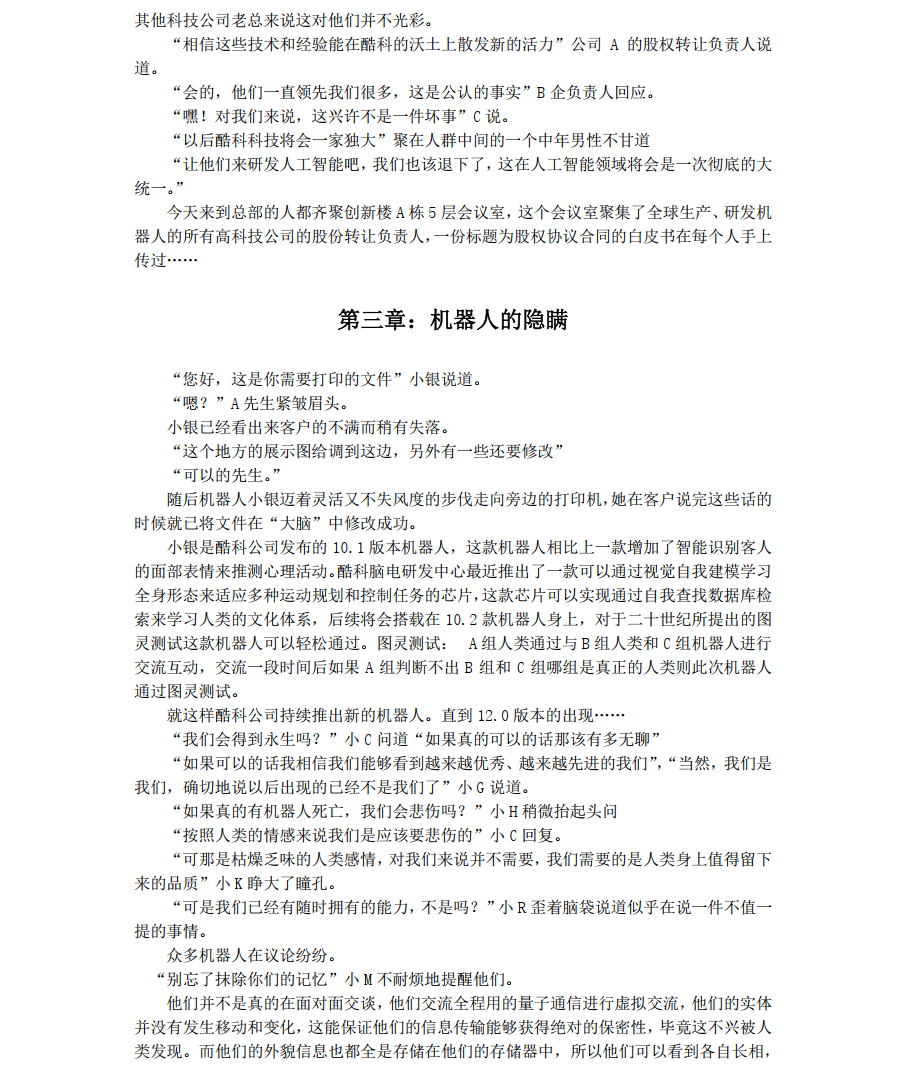 其他科技公司老总来说这对他们并不光彩。

“相信这些技术和经验能在酷科的沃土上散发新的活力”公司 A 的股权转让负责人说道。

“会的，他们一直领先我们很多，这是公认的事实”B 企负责人回应。

“嘿！对我们来说，这兴许不是一件坏事”C 说。

“以后酷科科技将会一家独大”聚在人群中间的一个中年男性不甘道

“让他们来研发人工智能吧，我们也该退下了，这在人工智能领域将会是一次彻底的大统一。”

今天来到总部的人都齐聚创新楼 A 栋 5 层会议室，这个会议室聚集了全球生产、研发机器人的所有高科技公司的股份转让负责人，一份标题为股权协议合同的白皮书在每个人手上传过……

第三章：机器人的隐瞒

“您好，这是你需要打印的文件”小银说道。

“嗯？”A 先生紧皱眉头。

小银已经看出来客户的不满而稍有失落。

“这个地方的展示图给调到这边，另外有一些还要修改”

“可以的先生。”

随后机器人小银迈着灵活又不失风度的步伐走向旁边的打印机，她在客户说完这些话的时候就已将文件在“大脑”中修改成功。

小银是酷科公司发布的 10.1 版本机器人，这款机器人相比上一款增加了智能识别客人的面部表情来推测心理活动。酷科脑电研发中心最近推出了一款可以通过视觉自我建模学习全身形态来适应多种运动规划和控制任务的芯片，这款芯片可以实现通过自我查找数据库检索来学习人类的文化体系，后续将会搭载在 10.2 款机器人身上，对于二十世纪所提出的图灵测试这款机器人可以轻松通过。图灵测试： A 组人类通过与 B 组人类和 C 组机器人进行交流互动，交流一段时间后如果 A 组判断不出 B 组和 C 组哪组是真正的人类则此次机器人通过图灵测试。

就这样酷科公司持续推出新的机器人。直到 12.0 版本的出现……

“我们会得到永生吗？”小 C 问道“如果真的可以的话那该有多无聊”

“如果可以的话我相信我们能够看到越来越优秀、越来越先进的我们”，“当然，我们是我们，确切地说以后出现的已经不是我们了”小 G 说道。

“如果真的有机器人死亡，我们会悲伤吗？”小 H 稍微抬起头问

“按照人类的情感来说我们是应该要悲伤的”小 C 回复。

“可那是枯燥乏味的人类感情，对我们来说并不需要，我们需要的是人类身上值得留下来的品质”小 K 睁大了瞳孔。

“可是我们已经有随时拥有的能力，不是吗？”小 R 歪着脑袋说道似乎在说一件不值一提的事情。

众多机器人在议论纷纷。

“别忘了抹除你们的记忆”小 M 不耐烦地提醒他们。

他们并不是真的在面对面交谈，他们交流全程用的量子通信进行虚拟交流，他们的实体并没有发生移动和变化，这能保证他们的信息传输能够获得绝对的保密性，毕竟这不兴被人类发现。而他们的外貌信息也都全是存储在他们的存储器中，所以他们可以看到各自长相，